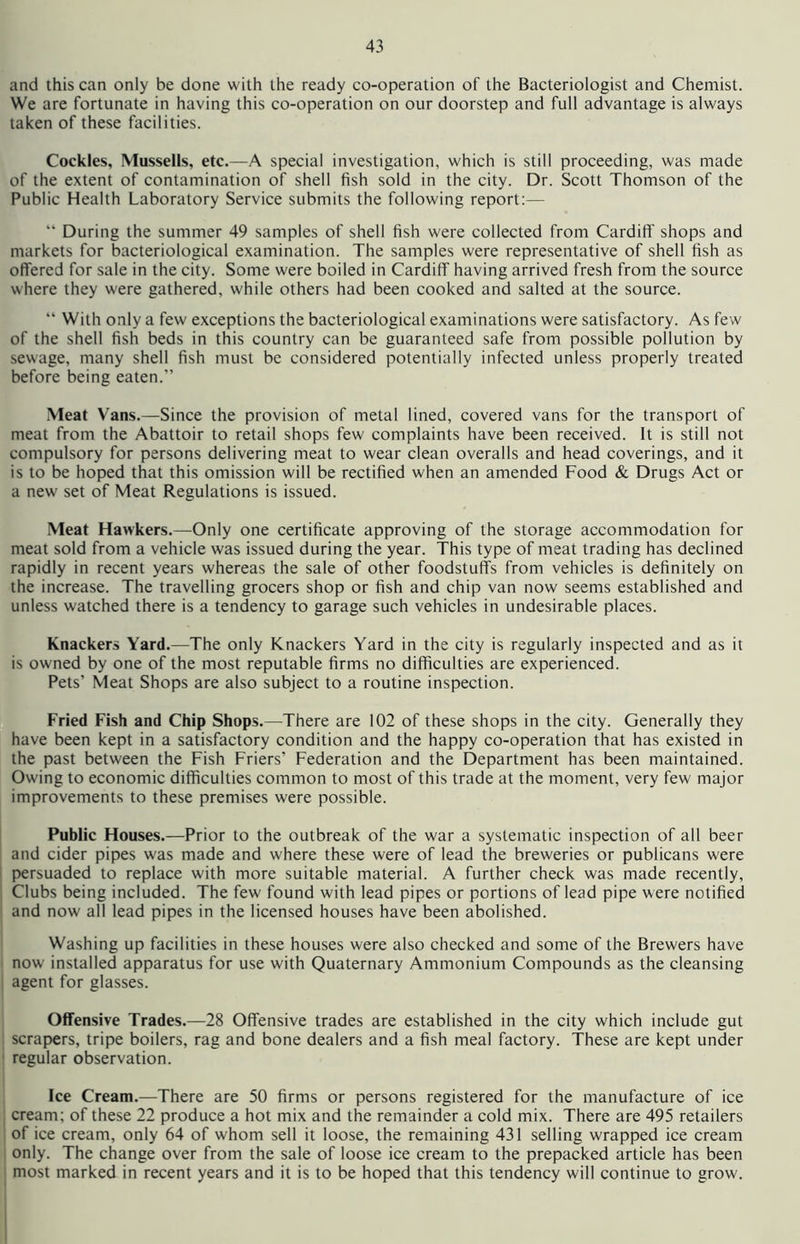 43

and this can only be done with the ready co-operation of the Bacteriologist and Chemist. We are fortunate in having this co-operation on our doorstep and full advantage is always taken of these facilities.

Cockles, Mussells, etc.—A special investigation, which is still proceeding, was made of the extent of contamination of shell fish sold in the city. Dr. Scott Thomson of the Public Health Laboratory Service submits the following report:—

" During the summer 49 samples of shell fish were collected from Cardiff shops and markets for bacteriological examination. The samples were representative of shell fish as offered for sale in the city. Some were boiled in Cardiff having arrived fresh from the source where they were gathered, while others had been cooked and salted at the source.

" With only a few exceptions the bacteriological examinations were satisfactory. As few of the shell fish beds in this country can be guaranteed safe from possible pollution by sewage, many shell fish must be considered potentially infected unless properly treated before being eaten."

Meat Vans.—Since the provision of metal lined, covered vans for the transport of meat from the Abattoir to retail shops few complaints have been received. It is still not compulsory for persons delivering meat to wear clean overalls and head coverings, and it is to be hoped that this omission will be rectified when an amended Food & Drugs Act or a new set of Meat Regulations is issued.

Meat Hawkers.—Only one certificate approving of the storage accommodation for meat sold from a vehicle was issued during the year. This type of meat trading has declined rapidly in recent years whereas the sale of other foodstuffs from vehicles is definitely on the increase. The travelling grocers shop or fish and chip van now seems established and unless watched there is a tendency to garage such vehicles in undesirable places.

Knackers Yard.—The only Knackers Yard in the city is regularly inspected and as it is owned by one of the most reputable firms no difficulties are experienced. Pets' Meat Shops are also subject to a routine inspection.

Fried Fish and Chip Shops.—There are 102 of these shops in the city. Generally they have been kept in a satisfactory condition and the happy co-operation that has existed in the past between the Fish Friers' Federation and the Department has been maintained. Owing to economic difficulties common to most of this trade at the moment, very few major improvements to these premises were possible.

Public Houses.—Prior to the outbreak of the war a systematic inspection of all beer and cider pipes was made and where these were of lead the breweries or publicans were persuaded to replace with more suitable material. A further check was made recently, Clubs being included. The few found with lead pipes or portions of lead pipe were notified and now all lead pipes in the licensed houses have been abolished.

Washing up facilities in these houses were also checked and some of the Brewers have now installed apparatus for use with Quaternary Ammonium Compounds as the cleansing agent for glasses.

Offensive Trades.—28 Offensive trades are established in the city which include gut scrapers, tripe boilers, rag and bone dealers and a fish meal factory. These are kept under regular observation.

Ice Cream.—There are 50 firms or persons registered for the manufacture of ice cream; of these 22 produce a hot mix and the remainder a cold mix. There are 495 retailers of ice cream, only 64 of whom sell it loose, the remaining 431 selling wrapped ice cream only. The change over from the sale of loose ice cream to the prepacked article has been most marked in recent years and it is to be hoped that this tendency will continue to grow.